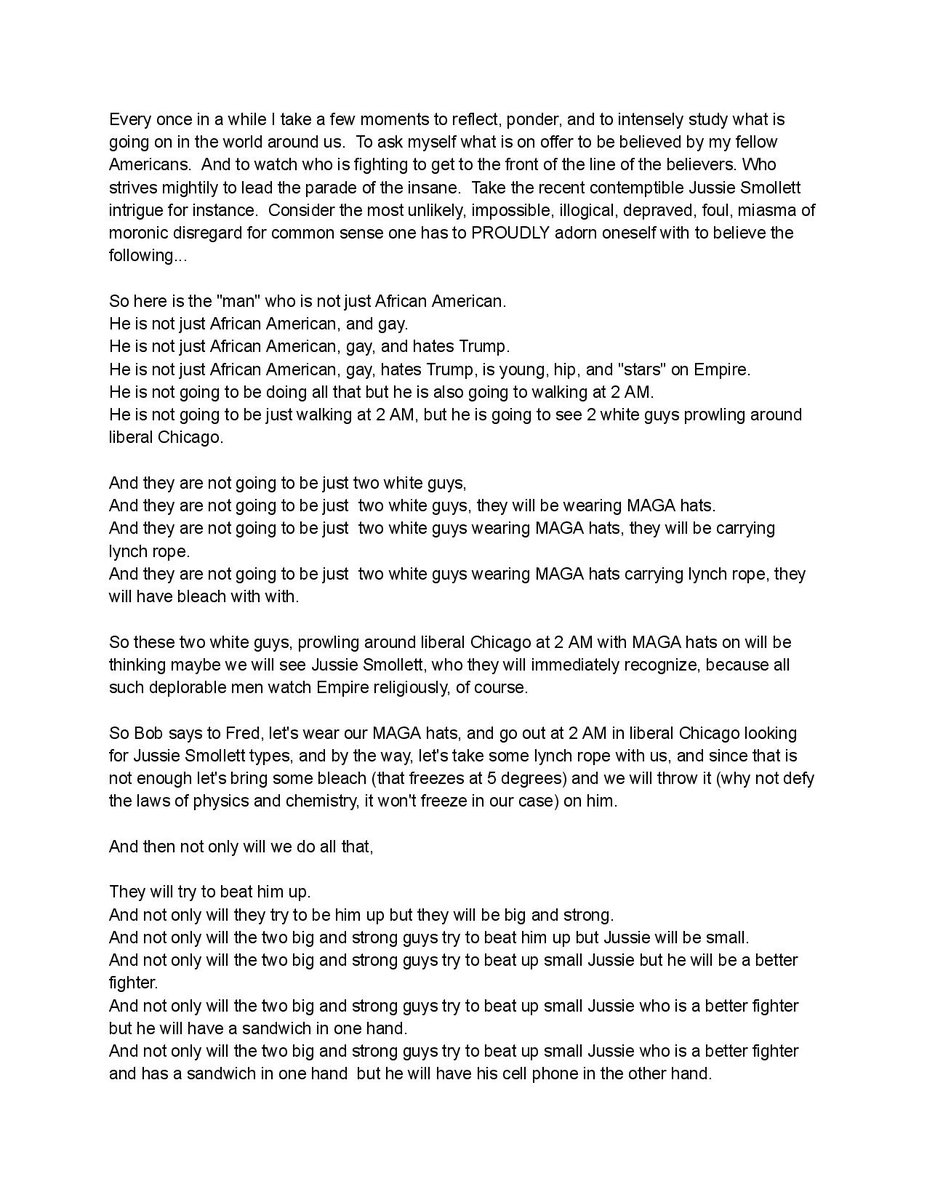 Every once in a while I take a few moments to reflect, ponder, and to intensely study what is going on in the world around us. To ask myself what is on offer to be believed by my fellow Americans. And to watch who is fighting to get to the front of the line of the believers. Who strives mightily to lead the parade of the insane. Take the recent contemptible Jussie Smollett intrigue for instance. Consider the most unlikely, impossible, illogical, depraved, foul, miasma of moronic disregard for common sense one has to PROUDLY adorn oneself with to believe the following...

So here is the "man" who is not just African American.
He is not just African American, and gay.
He is not just African American, gay, and hates Trump.
He is not just African American, gay, hates Trump, is young, hip, and "stars" on Empire.
He is not going to be doing all that but he is also going to walking at 2 AM.
He is not going to be just walking at 2 AM, but he is going to see 2 white guys prowling around liberal Chicago.

And they are not going to be just two white guys,
And they are not going to be just two white guys, they will be wearing MAGA hats.
And they are not going to be just two white guys wearing MAGA hats, they will be carrying lynch rope.
And they are not going to be just two white guys wearing MAGA hats carrying lynch rope, they will have bleach with with.

So these two white guys, prowling around liberal Chicago at 2 AM with MAGA hats on will be thinking maybe we will see Jussie Smollett, who they will immediately recognize, because all such deplorable men watch Empire religiously, of course.

So Bob says to Fred, let's wear our MAGA hats, and go out at 2 AM in liberal Chicago looking for Jussie Smollett types, and by the way, let's take some lynch rope with us, and since that is not enough let's bring some bleach (that freezes at 5 degrees) and we will throw it (why not defy the laws of physics and chemistry, it won't freeze in our case) on him.

And then not only will we do all that,

They will try to beat him up.
And not only will they try to be him up but they will be big and strong.
And not only will the two big and strong guys try to beat him up but Jussie will be small.
And not only will the two big and strong guys try to beat up small Jussie but he will be a better fighter.
And not only will the two big and strong guys try to beat up small Jussie who is a better fighter but he will have a sandwich in one hand.
And not only will the two big and strong guys try to beat up small Jussie who is a better fighter and has a sandwich in one hand but he will have his cell phone in the other hand.